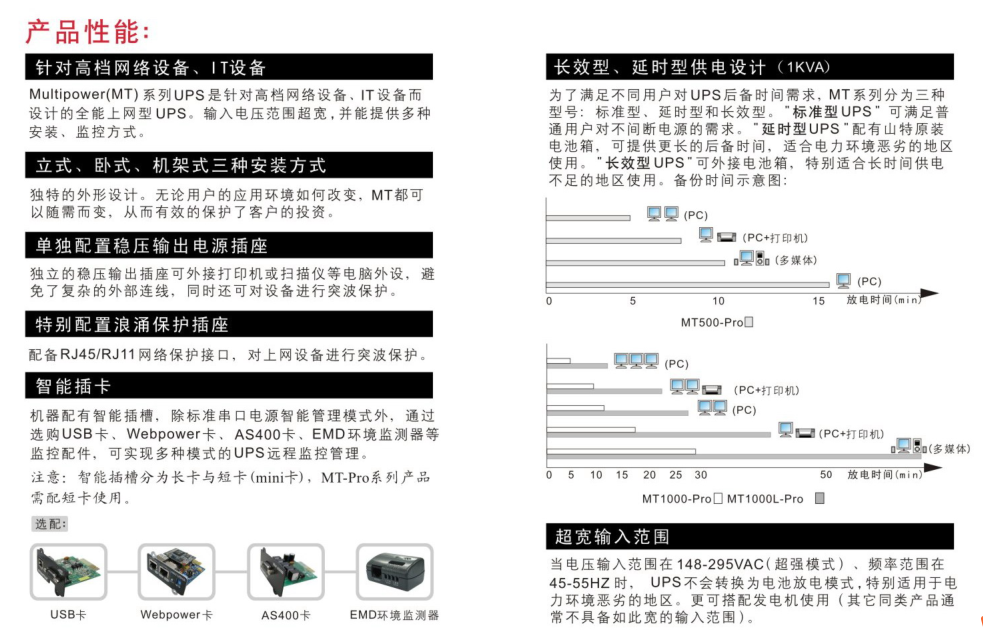 产品性能：

针对高档网络设备、IT设备

Multipower(MT) 系列UPS是针对高档网络设备、IT设备而设计的全能上网型UPS。输入电压范围超宽，并能提供多种安装、监控方式。

立式、卧式、机架式三种安装方式

独特的外形设计。无论用户的应用环境如何改变，MT都可以随需而变，从而有效的保护了客户的投资。

单独配置稳压输出电源插座

独立的稳压输出插座可外接打印机或扫描仪等电脑外设，避免了复杂的外部连线，同时还可对设备进行突波保护。

特别配置浪涌保护插座

配备RJ45/RJ11网络保护接口，对上网设备进行突波保护。

智能插卡

机器配有智能插槽，除标准串口电源智能管理模式外，通过选购USB卡、Webpower卡、AS400卡、EMD环境监测器等监控配件，可实现多种模式的UPS远程监控管理。

注意：智能插槽分为长卡与短卡(mini卡)，MT-Pro系列产品需配短卡使用。

选配：

USB卡 Webpower卡 AS400卡 EMD环境监测器

长效型、延时型供电设计（1KVA）

为了满足不同用户对UPS后备时间需求，MT系列分为三种型号：标准型、延时型和长效型。"标准型UPS"可满足普通用户对不间断电源的需求。"延时型UPS"配有山特原装电池箱，可提供更长的后备时间，适合电力环境恶劣的地区使用。"长效型UPS"可外接电池箱，特别适合长时间供电不足的地区使用。备份时间示意图：

(PC)
(PC+打印机)
(多媒体)
(PC)
0 5 10 15 放电时间(min)
MT500-Pro

(PC)
(PC+打印机)
(PC)
(PC+打印机)
(多媒体)
0 5 10 15 20 25 30 50 放电时间(min)
MT1000-Pro MT1000L-Pro

超宽输入范围

当电压输入范围在148-295VAC(超强模式)、频率范围在45-55HZ时， UPS不会转换为电池放电模式，特别适用于电力环境恶劣的地区。更可搭配发电机使用（其它同类产品通常不具备如此宽的输入范围）。